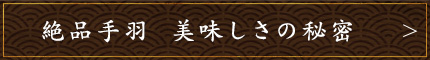 絶品手羽　美味しさの秘密

>